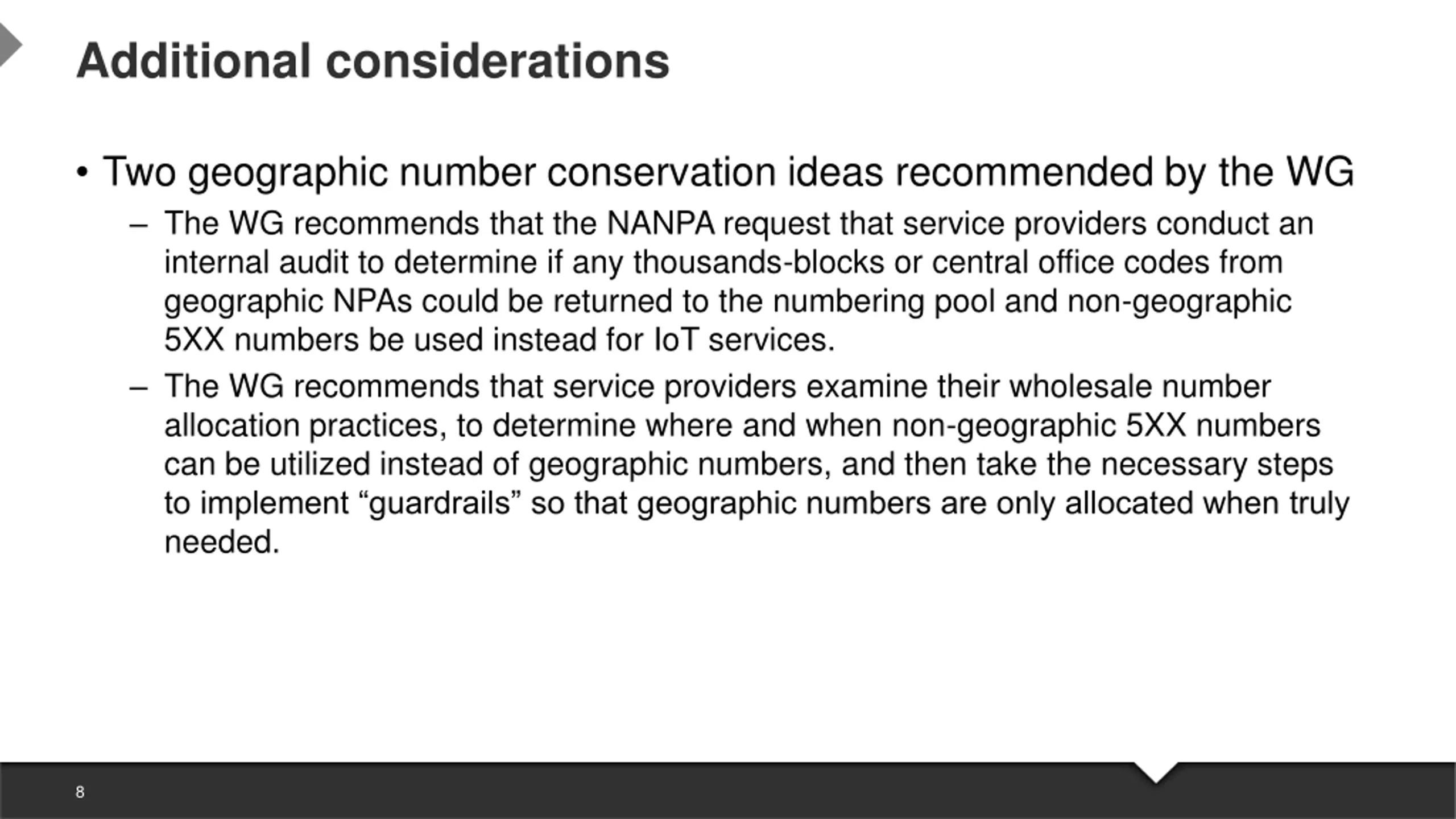 Additional considerations

• Two geographic number conservation ideas recommended by the WG

– The WG recommends that the NANPA request that service providers conduct an internal audit to determine if any thousands-blocks or central office codes from geographic NPAs could be returned to the numbering pool and non-geographic 5XX numbers be used instead for IoT services.

– The WG recommends that service providers examine their wholesale number allocation practices, to determine where and when non-geographic 5XX numbers can be utilized instead of geographic numbers, and then take the necessary steps to implement “guardrails” so that geographic numbers are only allocated when truly needed.

8